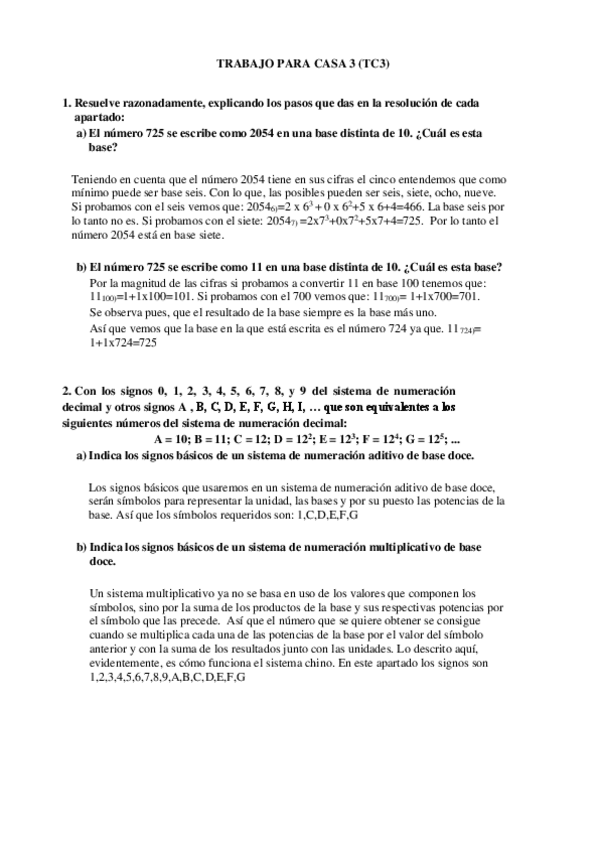 TRABAJO PARA CASA 3 (TC3)

1. Resuelve razonadamente, explicando los pasos que das en la resolución de cada apartado:

a) El número 725 se escribe como 2054 en una base distinta de 10. ¿Cuál es esta base?

Teniendo en cuenta que el número 2054 tiene en sus cifras el cinco entendemos que como mínimo puede ser base seis. Con lo que, las posibles pueden ser seis, siete, ocho, nueve. Si probamos con el seis vemos que: $2054_{6)}$=2 x $6^3$ + 0 x $6^2$+5 x 6+4=466. La base seis por lo tanto no es. Si probamos con el siete: $2054_{7)}$ =2x$7^3$+0x$7^2$+5x7+4=725. Por lo tanto el número 2054 está en base siete.

b) El número 725 se escribe como 11 en una base distinta de 10. ¿Cuál es esta base?

Por la magnitud de las cifras si probamos a convertir 11 en base 100 tenemos que: $11_{100)}$=1+1x100=101. Si probamos con el 700 vemos que: $11_{700)}$= 1+1x700=701.

Se observa pues, que el resultado de la base siempre es la base más uno.

Así que vemos que la base en la que está escrita es el número 724 ya que. $11_{724)}$= 1+1x724=725

2. Con los signos 0, 1, 2, 3, 4, 5, 6, 7, 8, y 9 del sistema de numeración decimal y otros signos A , B, C, D, E, F, G, H, I, … que son equivalentes a los siguientes números del sistema de numeración decimal:

A = 10; B = 11; C = 12; D = $12^2$; E = $12^3$; F = $12^4$; G = $12^5$; ...

a) Indica los signos básicos de un sistema de numeración aditivo de base doce.

Los signos básicos que usaremos en un sistema de numeración aditivo de base doce, serán símbolos para representar la unidad, las bases y por su puesto las potencias de la base. Así que los símbolos requeridos son: 1,C,D,E,F,G

b) Indica los signos básicos de un sistema de numeración multiplicativo de base doce.

Un sistema multiplicativo ya no se basa en uso de los valores que componen los símbolos, sino por la suma de los productos de la base y sus respectivas potencias por el símbolo que las precede. Así que el número que se quiere obtener se consigue cuando se multiplica cada una de las potencias de la base por el valor del símbolo anterior y con la suma de los resultados junto con las unidades. Lo descrito aquí, evidentemente, es cómo funciona el sistema chino. En este apartado los signos son 1,2,3,4,5,6,7,8,9,A,B,C,D,E,F,G